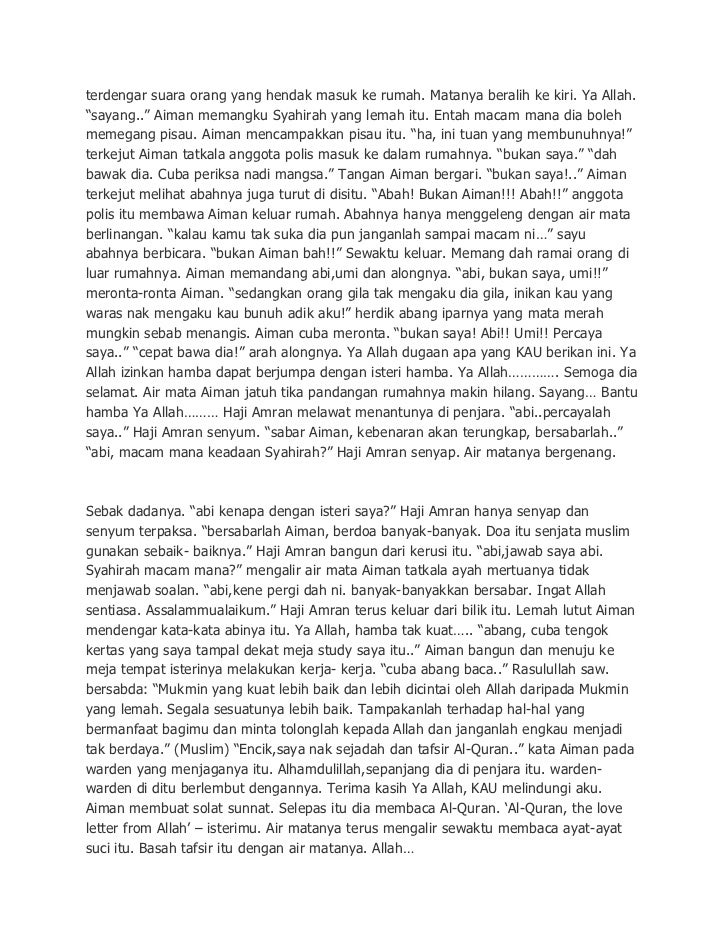 terdengar suara orang yang hendak masuk ke rumah. Matanya beralih ke kiri. Ya Allah. “sayang..” Aiman memangku Syahirah yang lemah itu. Entah macam mana dia boleh memegang pisau. Aiman mencampakkan pisau itu. “ha, ini tuan yang membunuhnya!” terkejut Aiman tatkala anggota polis masuk ke dalam rumahnya. “bukan saya.” “dah bawak dia. Cuba periksa nadi mangsa.” Tangan Aiman bergari. “bukan saya!..” Aiman terkejut melihat abahnya juga turut di disitu. “Abah! Bukan Aiman!!! Abah!!” anggota polis itu membawa Aiman keluar rumah. Abahnya hanya menggeleng dengan air mata berlinangan. “kalau kamu tak suka dia pun janganlah sampai macam ni…” sayu abahnya berbicara. “bukan Aiman bah!!” Sewaktu keluar. Memang dah ramai orang di luar rumahnya. Aiman memandang abi,umi dan alongnya. “abi, bukan saya, umi!!” meronta-ronta Aiman. “sedangkan orang gila tak mengaku dia gila, inikan kau yang waras nak mengaku kau bunuh adik aku!” herdik abang iparnya yang mata merah mungkin sebab menangis. Aiman cuba meronta. “bukan saya! Abi!! Umi!! Percaya saya..” “cepat bawa dia!” arah alongnya. Ya Allah dugaan apa yang KAU berikan ini. Ya Allah izinkan hamba dapat berjumpa dengan isteri hamba. Ya Allah…………. Semoga dia selamat. Air mata Aiman jatuh tika pandangan rumahnya makin hilang. Sayang… Bantu hamba Ya Allah……… Haji Amran melawat menantunya di penjara. “abi..percayalah saya..” Haji Amran senyum. “sabar Aiman, kebenaran akan terungkap, bersabarlah..” “abi, macam mana keadaan Syahirah?” Haji Amran senyap. Air matanya bergenang.

Sebak dadanya. “abi kenapa dengan isteri saya?” Haji Amran hanya senyap dan senyum terpaksa. “bersabarlah Aiman, berdoa banyak-banyak. Doa itu senjata muslim gunakan sebaik- baiknya.” Haji Amran bangun dari kerusi itu. “abi,jawab saya abi. Syahirah macam mana?” mengalir air mata Aiman tatkala ayah mertuanya tidak menjawab soalan. “abi,kene pergi dah ni. banyak-banyakkan bersabar. Ingat Allah sentiasa. Assalammualaikum.” Haji Amran terus keluar dari bilik itu. Lemah lutut Aiman mendengar kata-kata abinya itu. Ya Allah, hamba tak kuat….. “abang, cuba tengok kertas yang saya tampal dekat meja study saya itu..” Aiman bangun dan menuju ke meja tempat isterinya melakukan kerja- kerja. “cuba abang baca..” Rasulullah saw. bersabda: “Mukmin yang kuat lebih baik dan lebih dicintai oleh Allah daripada Mukmin yang lemah. Segala sesuatunya lebih baik. Tampakanlah terhadap hal-hal yang bermanfaat bagimu dan minta tolonglah kepada Allah dan janganlah engkau menjadi tak berdaya.” (Muslim) “Encik,saya nak sejadah dan tafsir Al-Quran..” kata Aiman pada warden yang menjaganya itu. Alhamdulillah,sepanjang dia di penjara itu. warden-warden di ditu berlembut dengannya. Terima kasih Ya Allah, KAU melindungi aku. Aiman membuat solat sunnat. Selepas itu dia membaca Al-Quran. ‘Al-Quran, the love letter from Allah’ – isterimu. Air matanya terus mengalir sewaktu membaca ayat-ayat suci itu. Basah tafsir itu dengan air matanya. Allah…